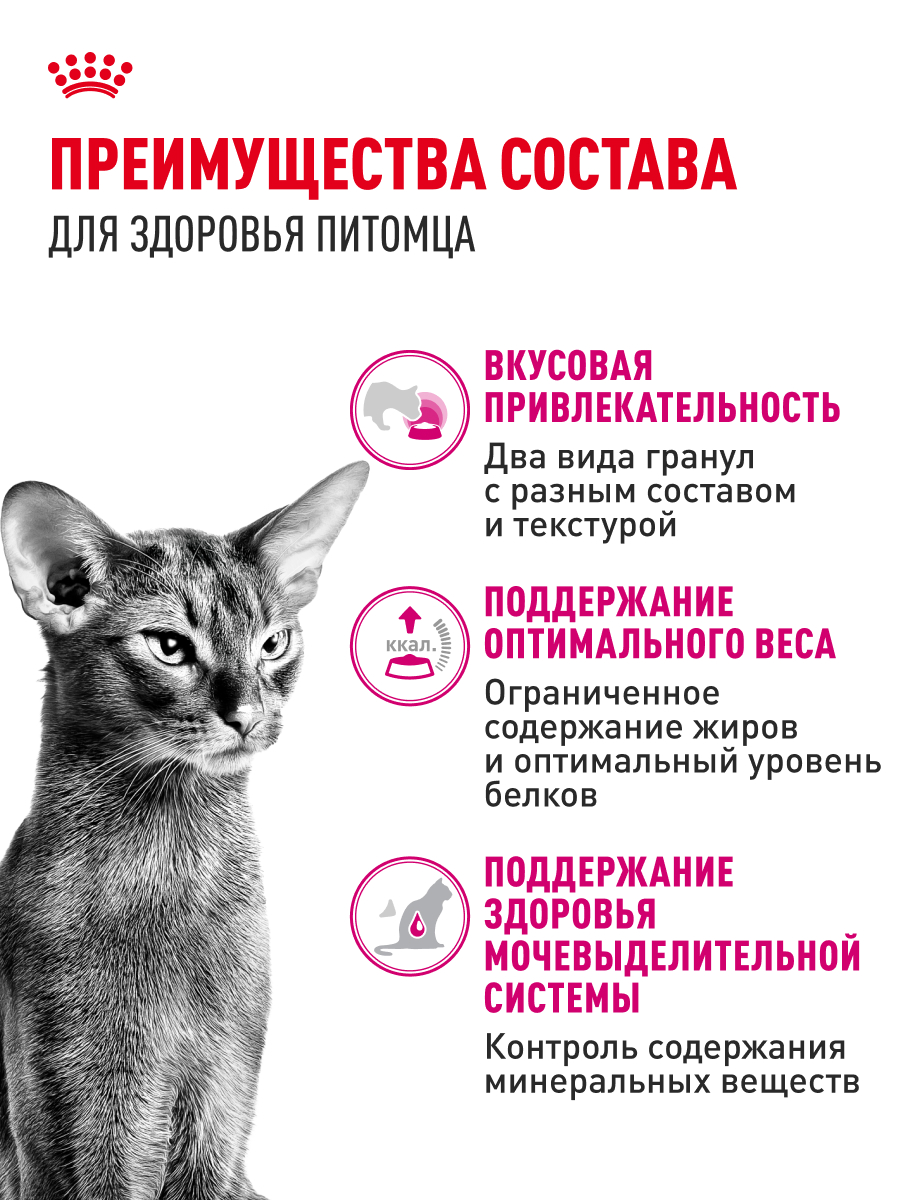 ПРЕИМУЩЕСТВА СОСТАВА
ДЛЯ ЗДОРОВЬЯ ПИТОМЦА

ВКУСОВАЯ ПРИВЛЕКАТЕЛЬНОСТЬ
Два вида гранул с разным составом и текстурой

ккал.

ПОДДЕРЖАНИЕ ОПТИМАЛЬНОГО ВЕСА
Ограниченное содержание жиров и оптимальный уровень белков

ПОДДЕРЖАНИЕ ЗДОРОВЬЯ МОЧЕВЫДЕЛИТЕЛЬНОЙ СИСТЕМЫ
Контроль содержания минеральных веществ